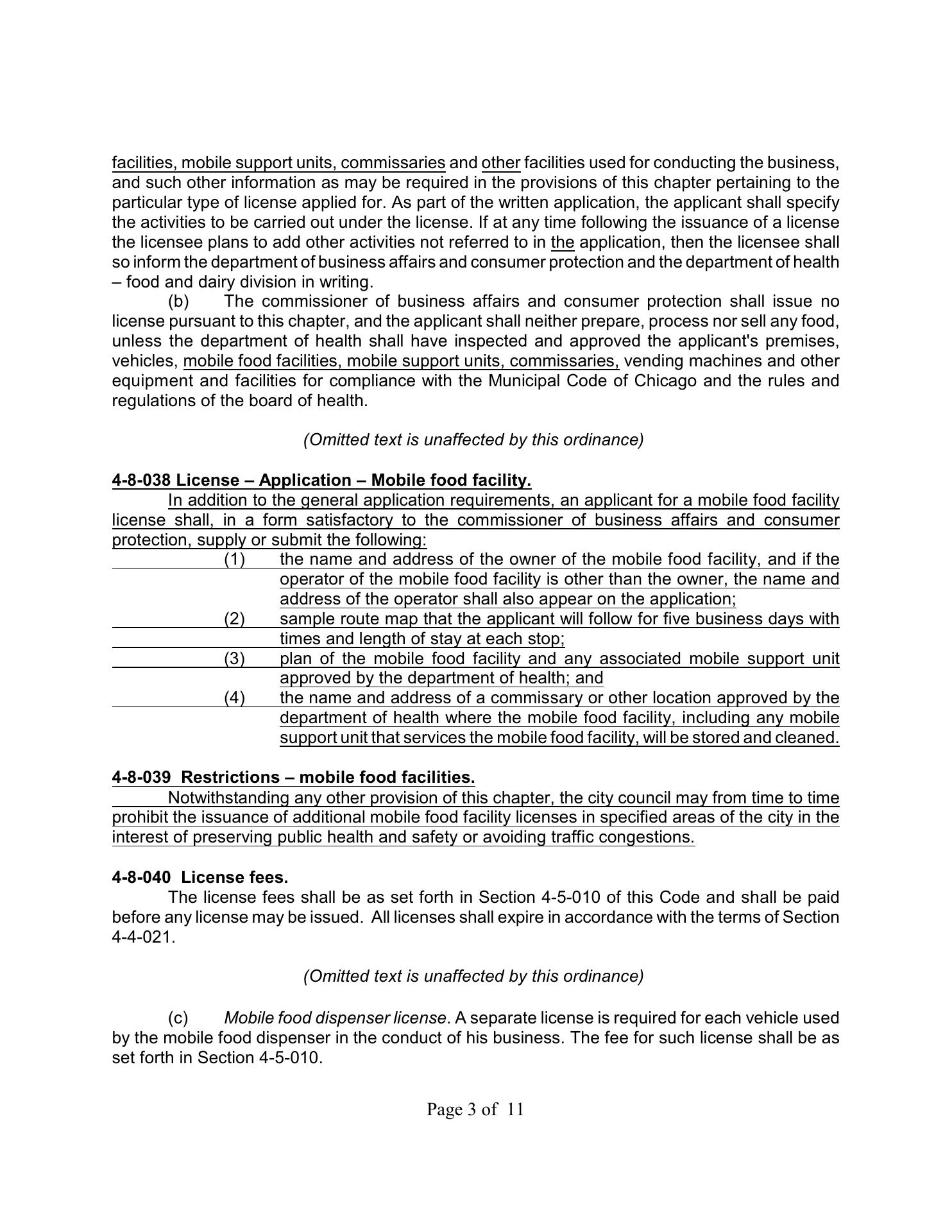 facilities, mobile support units, commissaries and other facilities used for conducting the business, and such other information as may be required in the provisions of this chapter pertaining to the particular type of license applied for. As part of the written application, the applicant shall specify the activities to be carried out under the license. If at any time following the issuance of a license the licensee plans to add other activities not referred to in the application, then the licensee shall so inform the department of business affairs and consumer protection and the department of health – food and dairy division in writing.

(b) The commissioner of business affairs and consumer protection shall issue no license pursuant to this chapter, and the applicant shall neither prepare, process nor sell any food, unless the department of health shall have inspected and approved the applicant's premises, vehicles, mobile food facilities, mobile support units, commissaries, vending machines and other equipment and facilities for compliance with the Municipal Code of Chicago and the rules and regulations of the board of health.

(Omitted text is unaffected by this ordinance)

4-8-038 License – Application – Mobile food facility.

In addition to the general application requirements, an applicant for a mobile food facility license shall, in a form satisfactory to the commissioner of business affairs and consumer protection, supply or submit the following:

(1) the name and address of the owner of the mobile food facility, and if the operator of the mobile food facility is other than the owner, the name and address of the operator shall also appear on the application;

(2) sample route map that the applicant will follow for five business days with times and length of stay at each stop;

(3) plan of the mobile food facility and any associated mobile support unit approved by the department of health; and

(4) the name and address of a commissary or other location approved by the department of health where the mobile food facility, including any mobile support unit that services the mobile food facility, will be stored and cleaned.

4-8-039 Restrictions – mobile food facilities.

Notwithstanding any other provision of this chapter, the city council may from time to time prohibit the issuance of additional mobile food facility licenses in specified areas of the city in the interest of preserving public health and safety or avoiding traffic congestions.

4-8-040 License fees.

The license fees shall be as set forth in Section 4-5-010 of this Code and shall be paid before any license may be issued. All licenses shall expire in accordance with the terms of Section 4-4-021.

(Omitted text is unaffected by this ordinance)

(c) Mobile food dispenser license. A separate license is required for each vehicle used by the mobile food dispenser in the conduct of his business. The fee for such license shall be as set forth in Section 4-5-010.

Page 3 of 11